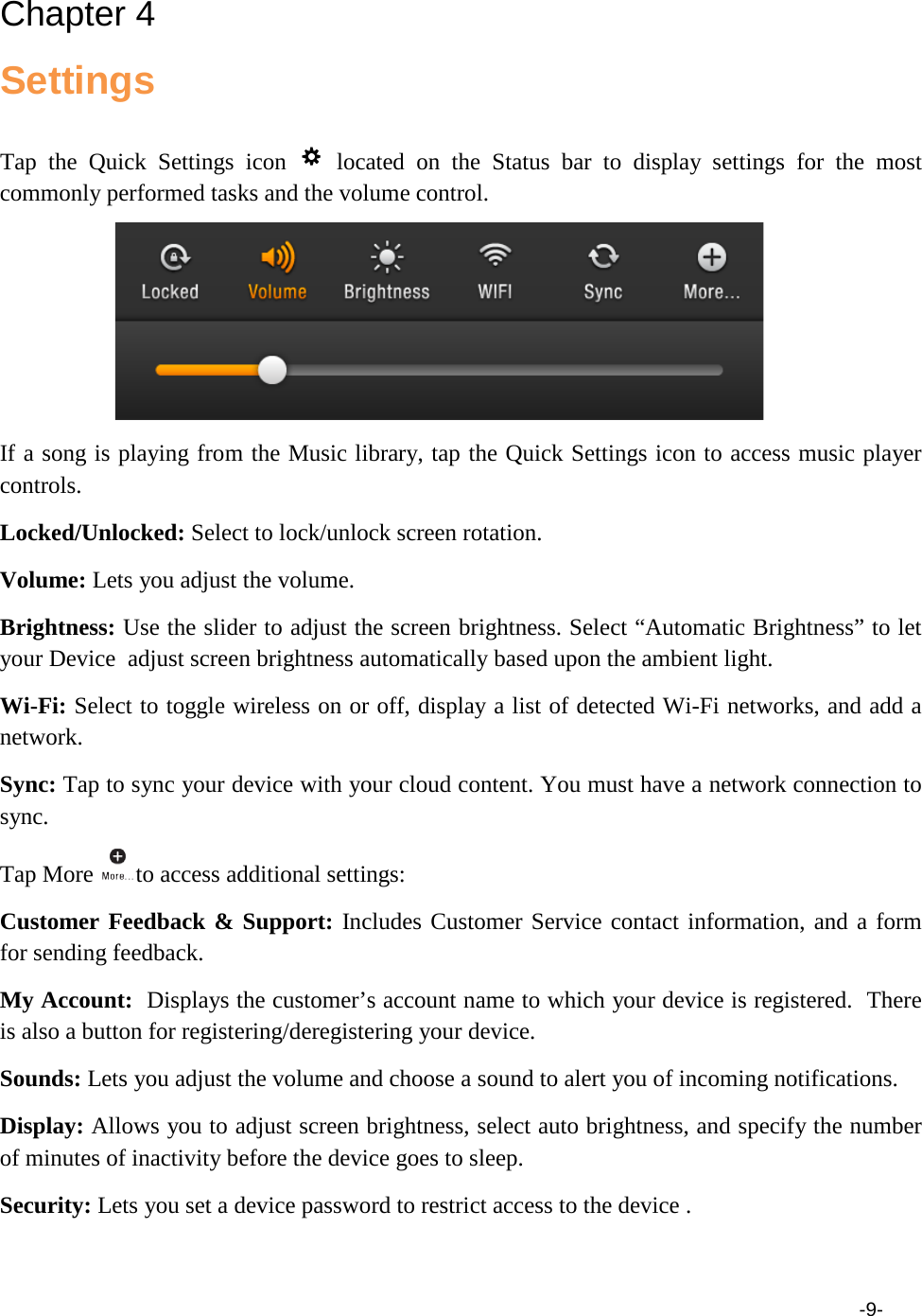 Chapter 4

Settings

Tap the Quick Settings icon located on the Status bar to display settings for the most commonly performed tasks and the volume control.

Locked Volume Brightness WIFI Sync More...

If a song is playing from the Music library, tap the Quick Settings icon to access music player controls.

Locked/Unlocked: Select to lock/unlock screen rotation.

Volume: Lets you adjust the volume.

Brightness: Use the slider to adjust the screen brightness. Select “Automatic Brightness” to let your Device adjust screen brightness automatically based upon the ambient light.

Wi-Fi: Select to toggle wireless on or off, display a list of detected Wi-Fi networks, and add a network.

Sync: Tap to sync your device with your cloud content. You must have a network connection to sync.

Tap More More... to access additional settings:

Customer Feedback & Support: Includes Customer Service contact information, and a form for sending feedback.

My Account: Displays the customer’s account name to which your device is registered. There is also a button for registering/deregistering your device.

Sounds: Lets you adjust the volume and choose a sound to alert you of incoming notifications.

Display: Allows you to adjust screen brightness, select auto brightness, and specify the number of minutes of inactivity before the device goes to sleep.

Security: Lets you set a device password to restrict access to the device .

-9-